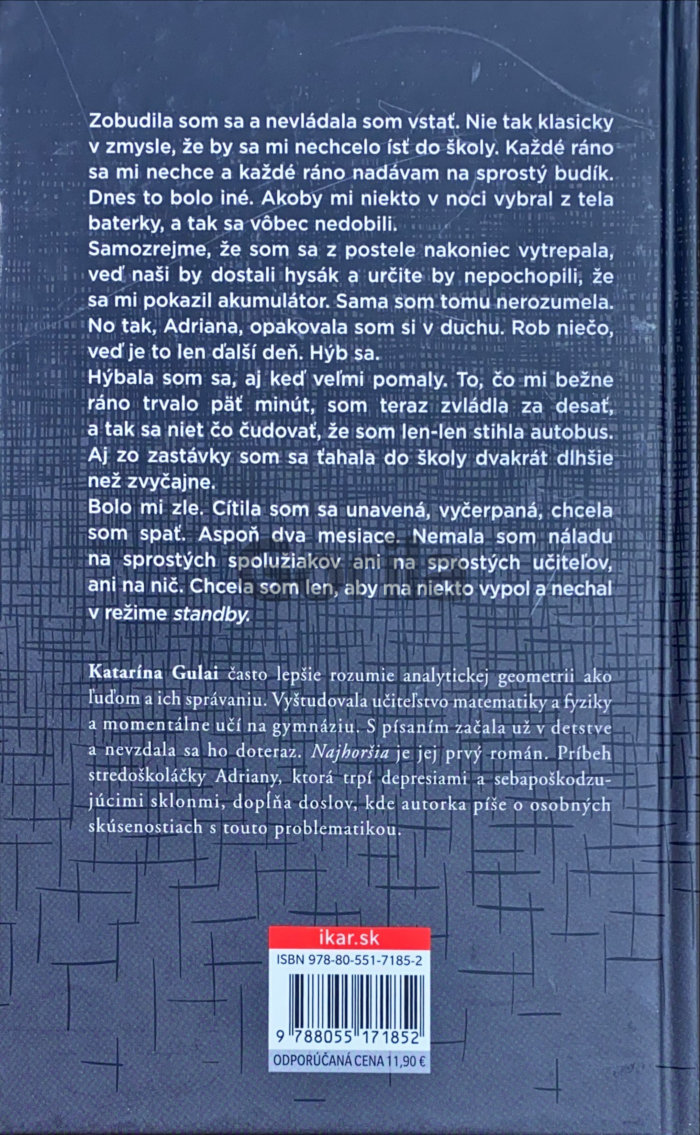 Zobudila som sa a nevládala som vstať. Nie tak klasicky v zmysle, že by sa mi nechcelo ísť do školy. Každé ráno sa mi nechce a každé ráno nadávam na sprostý budík. Dnes to bolo iné. Akoby mi niekto v noci vybral z tela baterky, a tak sa vôbec nedobili.

Samozrejme, že som sa z postele nakoniec vytrepala, veď naši by dostali hysák a určite by nepochopili, že sa mi pokazil akumulátor. Sama som tomu nerozumela. No tak, Adriana, opakovala som si v duchu. Rob niečo, veď je to len ďalší deň. Hýb sa.

Hýbala som sa, aj keď veľmi pomaly. To, čo mi bežne ráno trvalo päť minút, som teraz zvládla za desať, a tak sa niet čo čudovať, že som len-len stihla autobus. Aj zo zastávky som sa ťahala do školy dvakrát dlhšie než zvyčajne.

Bolo mi zle. Cítila som sa unavená, vyčerpaná, chcela som spať. Aspoň dva mesiace. Nemala som náladu na sprostých spolužiakov ani na sprostých učiteľov, ani na nič. Chcela som len, aby ma niekto vypol a nechal v režime standby.

Katarína Gulai často lepšie rozumie analytickej geometrii ako ľuďom a ich správaniu. Vyštudovala učiteľstvo matematiky a fyziky a momentálne učí na gymnáziu. S písaním začala už v detstve a nevzdala sa ho doteraz. Najhoršia je jej prvý román. Príbeh stredoškoláčky Adriany, ktorá trpí depresiami a sebapoškodzujúcimi sklonmi, dopĺňa doslov, kde autorka píše o osobných skúsenostiach s touto problematikou.

ikar.sk
ISBN 978-80-551-7185-2
9 788055 171852
ODPORÚČANÁ CENA 11,90 €